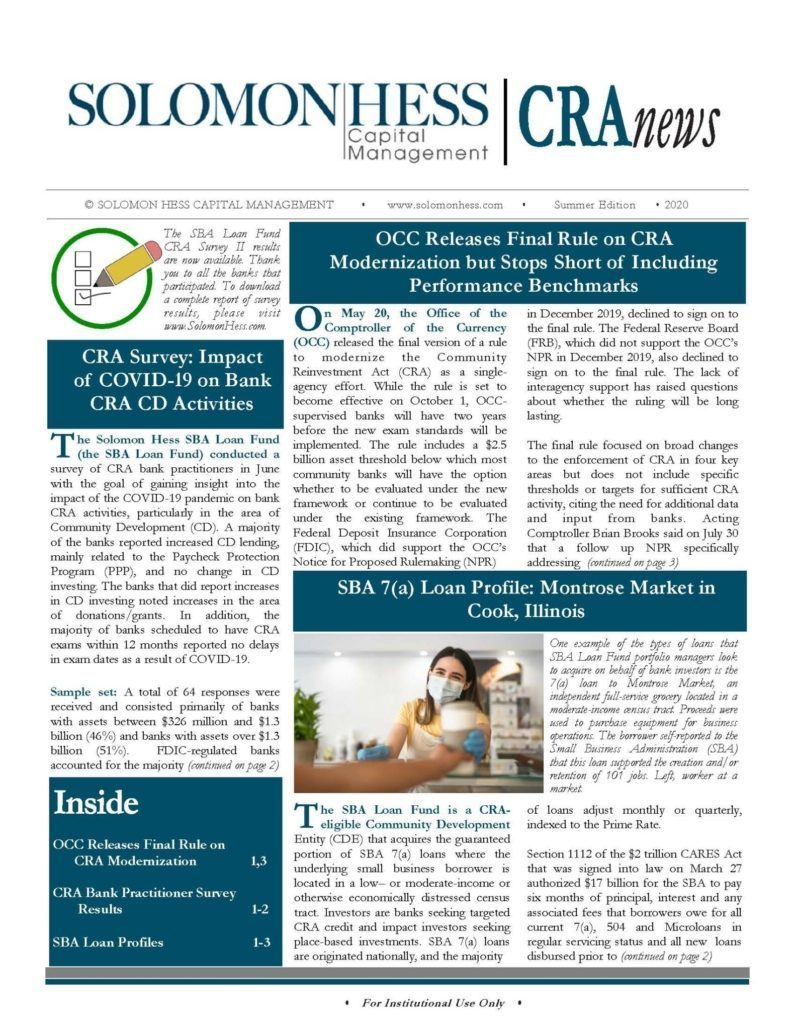 SOLOMON HESS Capital Management | CRAnews

© SOLOMON HESS CAPITAL MANAGEMENT • www.solomonhess.com • Summer Edition • 2020

The SBA Loan Fund CRA Survey II results are now available. Thank you to all the banks that participated. To download a complete report of survey results, please visit www.SolomonHess.com.

CRA Survey: Impact of COVID-19 on Bank CRA CD Activities

The Solomon Hess SBA Loan Fund (the SBA Loan Fund) conducted a survey of CRA bank practitioners in June with the goal of gaining insight into the impact of the COVID-19 pandemic on bank CRA activities, particularly in the area of Community Development (CD). A majority of the banks reported increased CD lending, mainly related to the Paycheck Protection Program (PPP), and no change in CD investing. The banks that did report increases in CD investing noted increases in the area of donations/grants. In addition, the majority of banks scheduled to have CRA exams within 12 months reported no delays in exam dates as a result of COVID-19.

Sample set: A total of 64 responses were received and consisted primarily of banks with assets between $326 million and $1.3 billion (46%) and banks with assets over $1.3 billion (51%). FDIC-regulated banks accounted for the majority (continued on page 2)

Inside

OCC Releases Final Rule on CRA Modernization 1,3

CRA Bank Practitioner Survey Results 1-2

SBA Loan Profiles 1-3

OCC Releases Final Rule on CRA Modernization but Stops Short of Including Performance Benchmarks

On May 20, the Office of the Comptroller of the Currency (OCC) released the final version of a rule to modernize the Community Reinvestment Act (CRA) as a single-agency effort. While the rule is set to become effective on October 1, OCC-supervised banks will have two years before the new exam standards will be implemented. The rule includes a $2.5 billion asset threshold below which most community banks will have the option whether to be evaluated under the new framework or continue to be evaluated under the existing framework. The Federal Deposit Insurance Corporation (FDIC), which did support the OCC's Notice for Proposed Rulemaking (NPR) in December 2019, declined to sign on to the final rule. The Federal Reserve Board (FRB), which did not support the OCC's NPR in December 2019, also declined to sign on to the final rule. The lack of interagency support has raised questions about whether the ruling will be long lasting.

The final rule focused on broad changes to the enforcement of CRA in four key areas but does not include specific thresholds or targets for sufficient CRA activity, citing the need for additional data and input from banks. Acting Comptroller Brian Brooks said on July 30 that a follow up NPR specifically addressing (continued on page 3)

SBA 7(a) Loan Profile: Montrose Market in Cook, Illinois

One example of the types of loans that SBA Loan Fund portfolio managers look to acquire on behalf of bank investors is the 7(a) loan to Montrose Market, an independent full-service grocery located in a moderate-income census tract. Proceeds were used to purchase equipment for business operations. The borrower self-reported to the Small Business Administration (SBA) that this loan supported the creation and/or retention of 101 jobs. Left, worker at a market.

The SBA Loan Fund is a CRA-eligible Community Development Entity (CDE) that acquires the guaranteed portion of SBA 7(a) loans where the underlying small business borrower is located in a low– or moderate-income or otherwise economically distressed census tract. Investors are banks seeking targeted CRA credit and impact investors seeking place-based investments. SBA 7(a) loans are originated nationally, and the majority of loans adjust monthly or quarterly, indexed to the Prime Rate.

Section 1112 of the $2 trillion CARES Act that was signed into law on March 27 authorized $17 billion for the SBA to pay six months of principal, interest and any associated fees that borrowers owe for all current 7(a), 504 and Microloans in regular servicing status and all new loans disbursed prior to (continued on page 2)

• For Institutional Use Only •